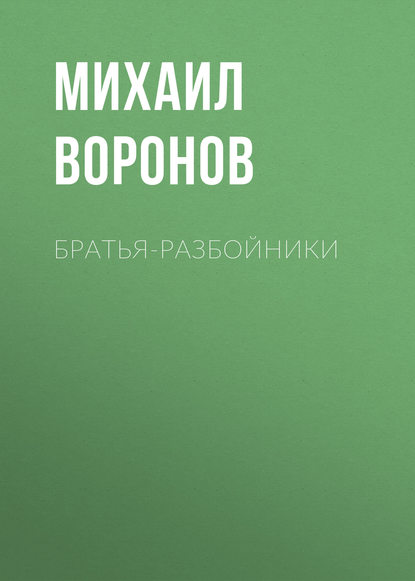 МИХАИЛ ВОРОНОВ

БРАТЬЯ-РАЗБОЙНИКИ